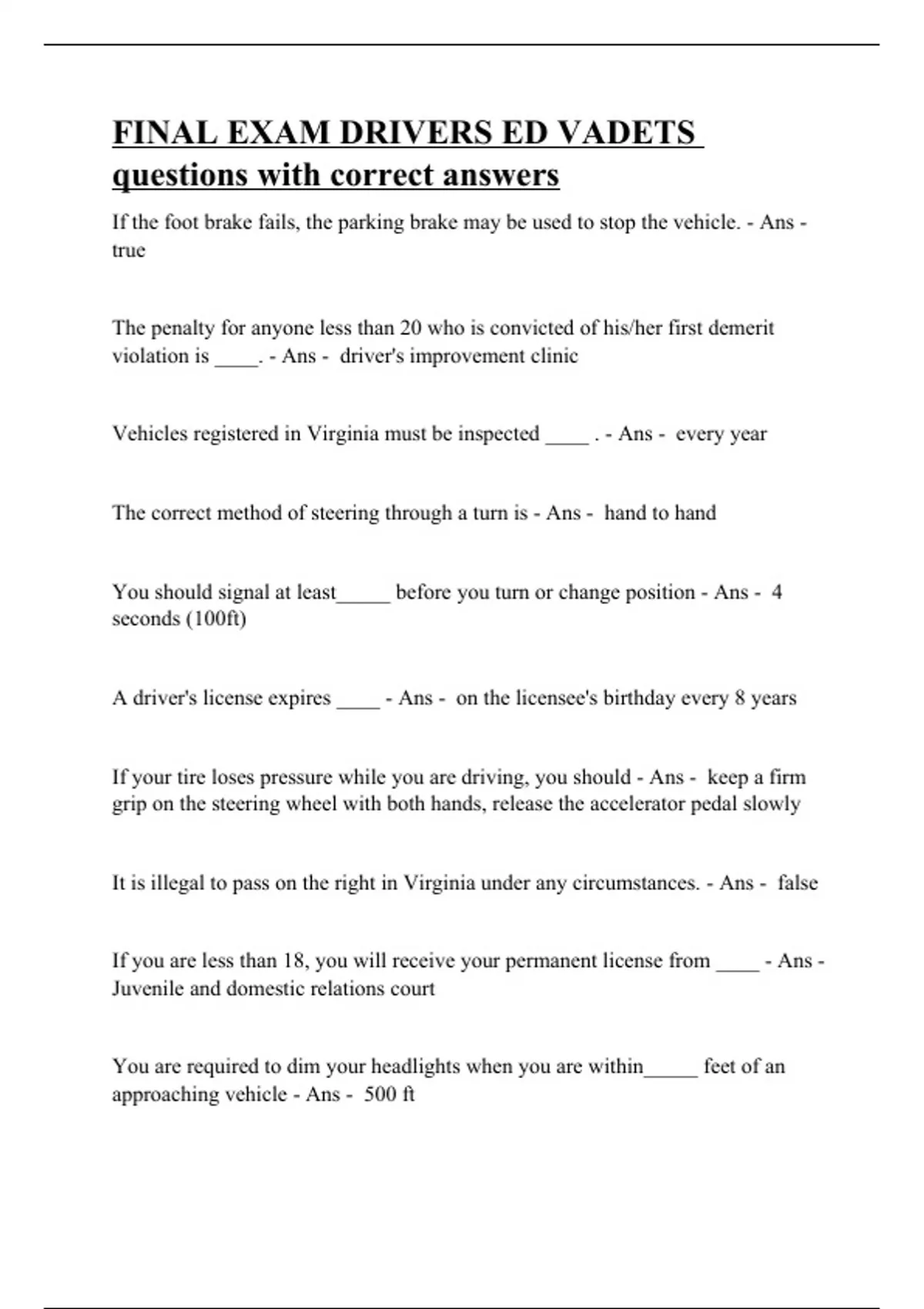 FINAL EXAM DRIVERS ED VADETS questions with correct answers

If the foot brake fails, the parking brake may be used to stop the vehicle. - Ans - true

The penalty for anyone less than 20 who is convicted of his/her first demerit violation is ____. - Ans - driver's improvement clinic

Vehicles registered in Virginia must be inspected ____ . - Ans - every year

The correct method of steering through a turn is - Ans - hand to hand

You should signal at least_____ before you turn or change position - Ans - 4 seconds (100ft)

A driver's license expires ____ - Ans - on the licensee's birthday every 8 years

If your tire loses pressure while you are driving, you should - Ans - keep a firm grip on the steering wheel with both hands, release the accelerator pedal slowly

It is illegal to pass on the right in Virginia under any circumstances. - Ans - false

If you are less than 18, you will receive your permanent license from ____ - Ans - Juvenile and domestic relations court

You are required to dim your headlights when you are within_____ feet of an approaching vehicle - Ans - 500 ft